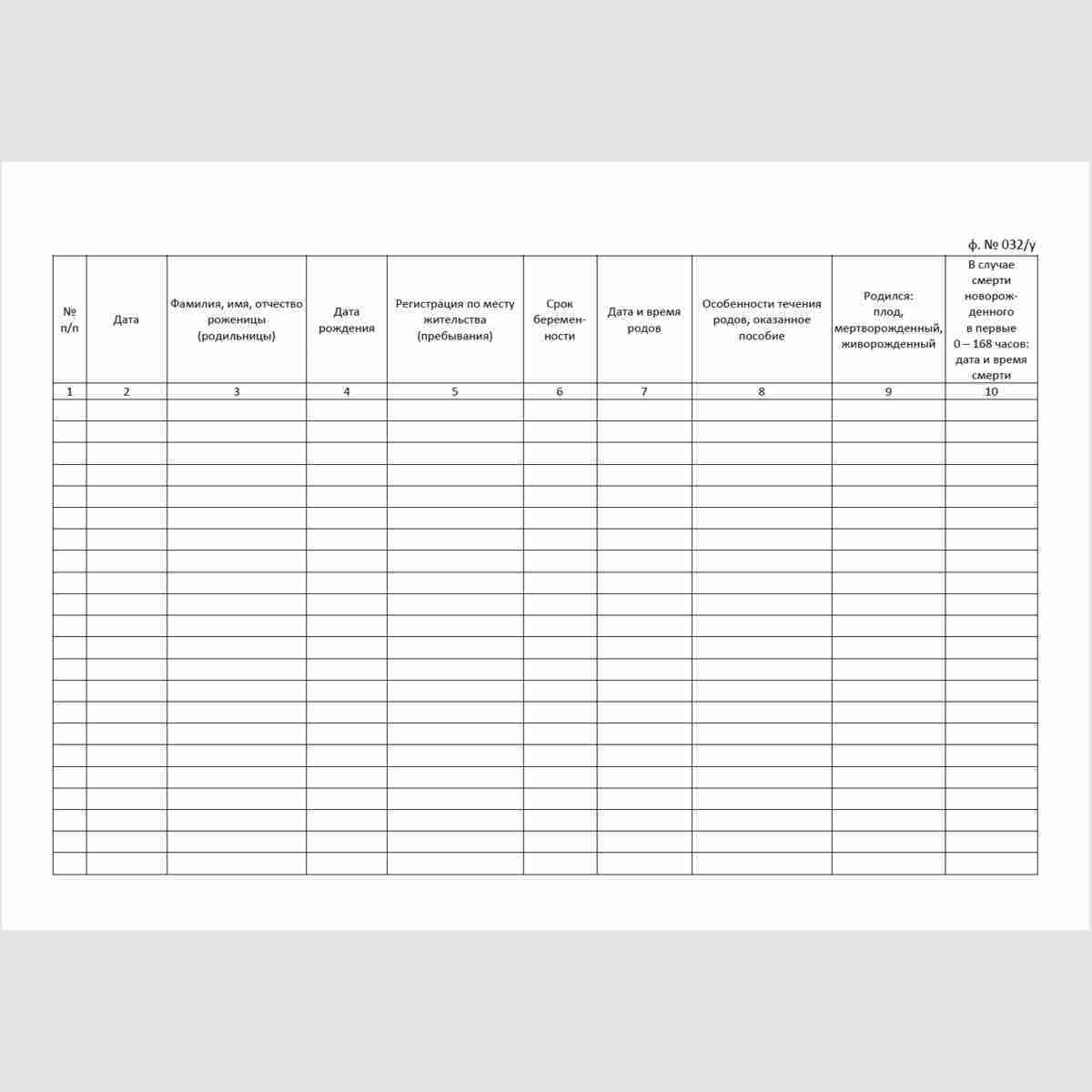 ф. № 032/у

| № п/п | Дата | Фамилия, имя, отчество роженицы (родильницы) | Дата рождения | Регистрация по месту жительства (пребывания) | Срок беременности | Дата и время родов | Особенности течения родов, оказанное пособие | Родился: плод, мертворожденный, живорожденный | В случае смерти новорожденного в первые 0 – 168 часов: дата и время смерти |
|---|---|---|---|---|---|---|---|---|---|
| 1 | 2 | 3 | 4 | 5 | 6 | 7 | 8 | 9 | 10 |
| | | | | | | | | | |
| | | | | | | | | | |
| | | | | | | | | | |
| | | | | | | | | | |
| | | | | | | | | | |
| | | | | | | | | | |
| | | | | | | | | | |
| | | | | | | | | | |
| | | | | | | | | | |
| | | | | | | | | | |
| | | | | | | | | | |
| | | | | | | | | | |
| | | | | | | | | | |
| | | | | | | | | | |
| | | | | | | | | | |
| | | | | | | | | | |
| | | | | | | | | | |
| | | | | | | | | | |
| | | | | | | | | | |
| | | | | | | | | | |
| | | | | | | | | | |
| | | | | | | | | | |